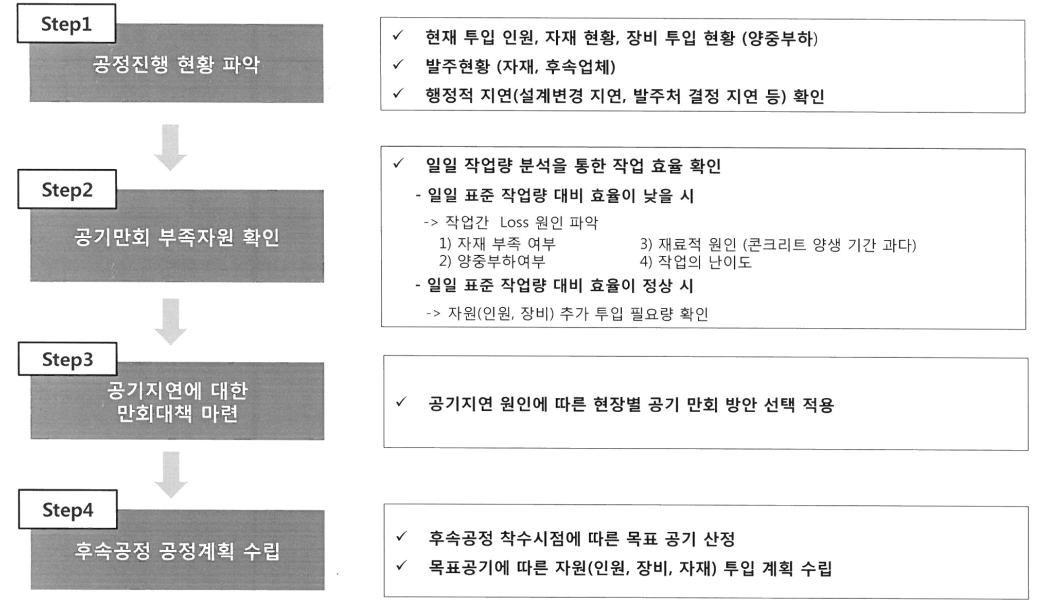 Step1

공정진행 현황 파악

✓ 현재 투입 인원, 자재 현황, 장비 투입 현황 (양중부하)
✓ 발주현황 (자재, 후속업체)
✓ 행정적 지연(설계변경 지연, 발주처 결정 지연 등) 확인

Step2

공기만회 부족자원 확인

✓ 일일 작업량 분석을 통한 작업 효율 확인
- 일일 표준 작업량 대비 효율이 낮을 시
-> 작업간 Loss 원인 파악
1) 자재 부족 여부
2) 양중부하여부
3) 재료적 원인 (콘크리트 양생 기간 과다)
4) 작업의 난이도
- 일일 표준 작업량 대비 효율이 정상 시
-> 자원(인원, 장비) 추가 투입 필요량 확인

Step3

공기지연에 대한 만회대책 마련

✓ 공기지연 원인에 따른 현장별 공기 만회 방안 선택 적용

Step4

후속공정 공정계획 수립

✓ 후속공정 착수시점에 따른 목표 공기 산정
✓ 목표공기에 따른 자원(인원, 장비, 자재) 투입 계획 수립